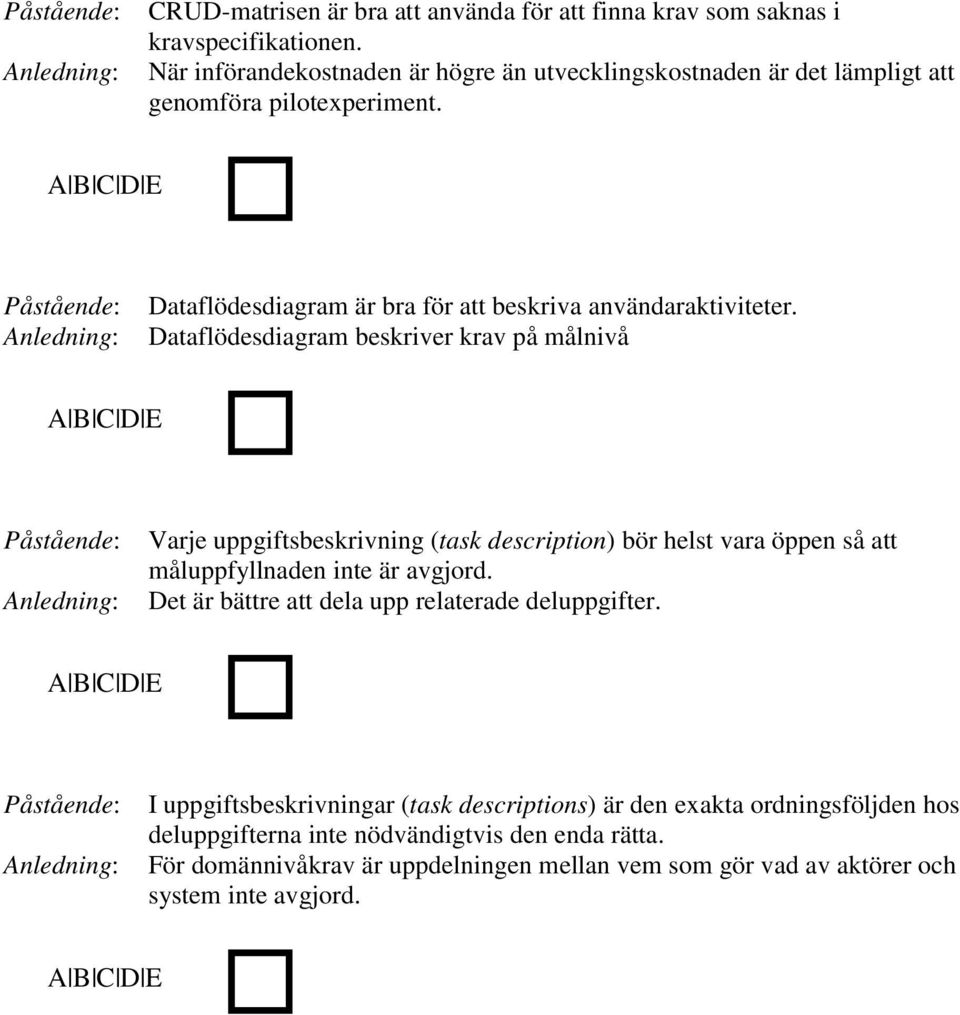 Påstående: CRUD-matrisen är bra att använda för att finna krav som saknas i kravspecifikationen.
Anledning: När införandekostnaden är högre än utvecklingskostnaden är det lämpligt att genomföra pilotexperiment.

A|B|C|D|E

Påstående: Dataflödesdiagram är bra för att beskriva användaraktiviteter.
Anledning: Dataflödesdiagram beskriver krav på målnivå

A|B|C|D|E

Påstående: Varje uppgiftsbeskrivning (task description) bör helst vara öppen så att måluppfyllnaden inte är avgjord.
Anledning: Det är bättre att dela upp relaterade deluppgifter.

A|B|C|D|E

Påstående: I uppgiftsbeskrivningar (task descriptions) är den exakta ordningsföljden hos deluppgifterna inte nödvändigtvis den enda rätta.
Anledning: För domännivåkrav är uppdelningen mellan vem som gör vad av aktörer och system inte avgjord.

A|B|C|D|E